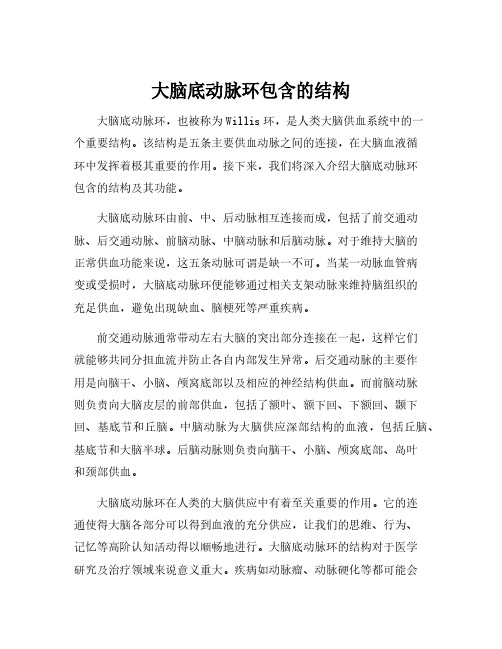 大脑底动脉环包含的结构

大脑底动脉环，也被称为Willis环，是人类大脑供血系统中的一个重要结构。该结构是五条主要供血动脉之间的连接，在大脑血液循环中发挥着极其重要的作用。接下来，我们将深入介绍大脑底动脉环包含的结构及其功能。

大脑底动脉环由前、中、后动脉相互连接而成，包括了前交通动脉、后交通动脉、前脑动脉、中脑动脉和后脑动脉。对于维持大脑的正常供血功能来说，这五条动脉可谓是缺一不可。当某一动脉血管病变或受损时，大脑底动脉环便能够通过相关支架动脉来维持脑组织的充足供血，避免出现缺血、脑梗死等严重疾病。

前交通动脉通常带动左右大脑的突出部分连接在一起，这样它们就能够共同分担血流并防止各自内部发生异常。后交通动脉的主要作用是向脑干、小脑、颅窝底部以及相应的神经结构供血。而前脑动脉则负责向大脑皮层的前部供血，包括了额叶、额下回、下额回、颞下回、基底节和丘脑。中脑动脉为大脑供应深部结构的血液，包括丘脑、基底节和大脑半球。后脑动脉则负责向脑干、小脑、颅窝底部、岛叶和颈部供血。

大脑底动脉环在人类的大脑供应中有着至关重要的作用。它的连通使得大脑各部分可以得到血液的充分供应，让我们的思维、行为、记忆等高阶认知活动得以顺畅地进行。大脑底动脉环的结构对于医学研究及治疗领域来说意义重大。疾病如动脉瘤、动脉硬化等都可能会